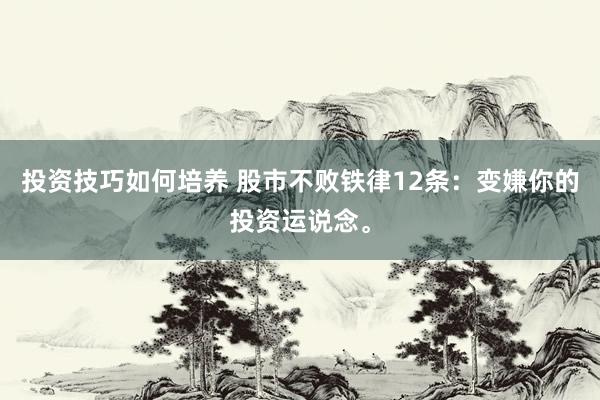 投资技巧如何培养 股市不败铁律12条：变嫌你的投资运说念。